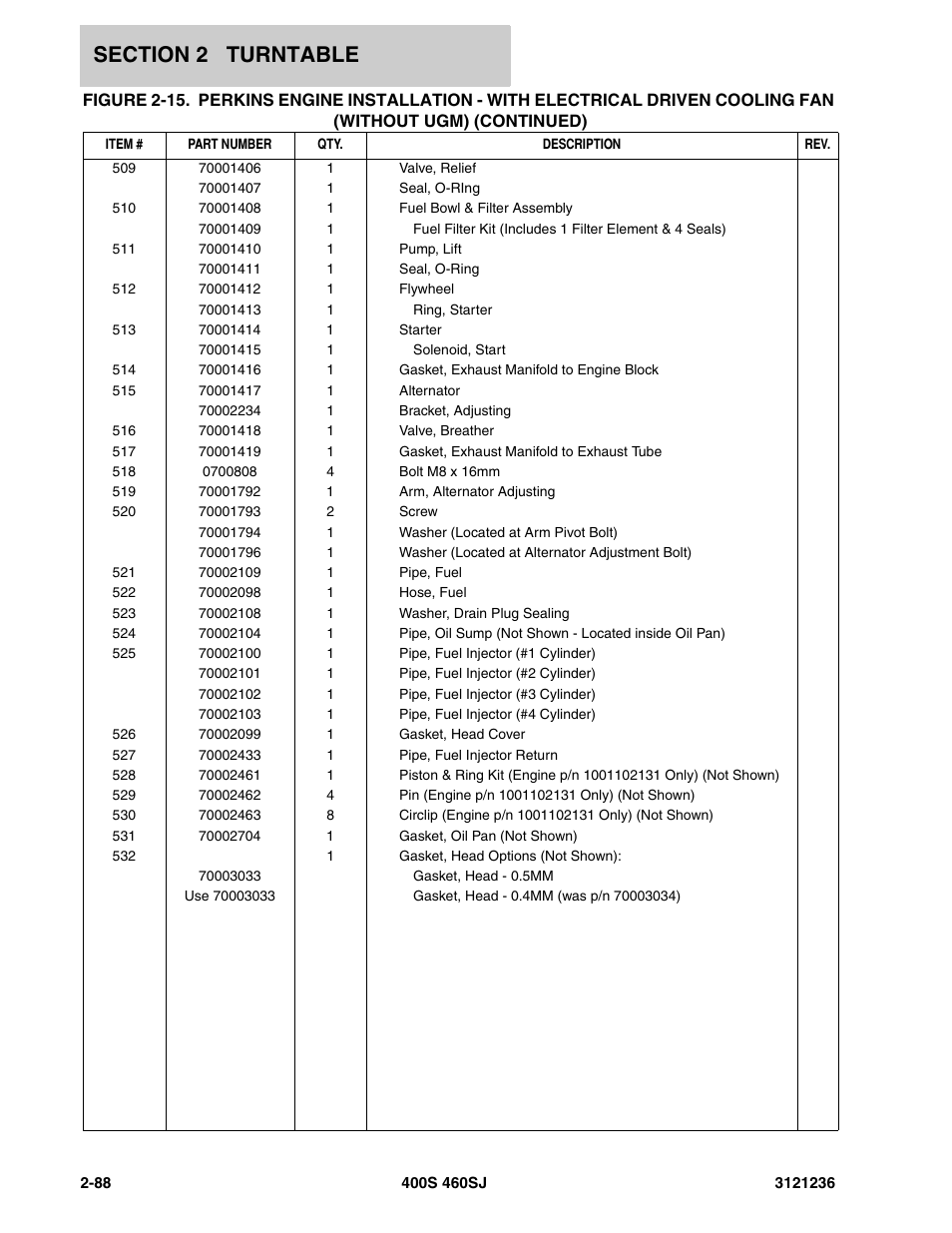 SECTION 2 TURNTABLE

FIGURE 2-15. PERKINS ENGINE INSTALLATION - WITH ELECTRICAL DRIVEN COOLING FAN (WITHOUT UGM) (CONTINUED)

| ITEM # | PART NUMBER | QTY. | DESCRIPTION | REV. |
|---|---|---|---|---|
| 509 | 70001406 | 1 | Valve, Relief | |
| | 70001407 | 1 | Seal, O-RIng | |
| 510 | 70001408 | 1 | Fuel Bowl & Filter Assembly | |
| | 70001409 | 1 | Fuel Filter Kit (Includes 1 Filter Element & 4 Seals) | |
| 511 | 70001410 | 1 | Pump, Lift | |
| | 70001411 | 1 | Seal, O-Ring | |
| 512 | 70001412 | 1 | Flywheel | |
| | 70001413 | 1 | Ring, Starter | |
| 513 | 70001414 | 1 | Starter | |
| | 70001415 | 1 | Solenoid, Start | |
| 514 | 70001416 | 1 | Gasket, Exhaust Manifold to Engine Block | |
| 515 | 70001417 | 1 | Alternator | |
| | 70002234 | 1 | Bracket, Adjusting | |
| 516 | 70001418 | 1 | Valve, Breather | |
| 517 | 70001419 | 1 | Gasket, Exhaust Manifold to Exhaust Tube | |
| 518 | 0700808 | 4 | Bolt M8 x 16mm | |
| 519 | 70001792 | 1 | Arm, Alternator Adjusting | |
| 520 | 70001793 | 2 | Screw | |
| | 70001794 | 1 | Washer (Located at Arm Pivot Bolt) | |
| | 70001796 | 1 | Washer (Located at Alternator Adjustment Bolt) | |
| 521 | 70002109 | 1 | Pipe, Fuel | |
| 522 | 70002098 | 1 | Hose, Fuel | |
| 523 | 70002108 | 1 | Washer, Drain Plug Sealing | |
| 524 | 70002104 | 1 | Pipe, Oil Sump (Not Shown - Located inside Oil Pan) | |
| 525 | 70002100 | 1 | Pipe, Fuel Injector (#1 Cylinder) | |
| | 70002101 | 1 | Pipe, Fuel Injector (#2 Cylinder) | |
| | 70002102 | 1 | Pipe, Fuel Injector (#3 Cylinder) | |
| | 70002103 | 1 | Pipe, Fuel Injector (#4 Cylinder) | |
| 526 | 70002099 | 1 | Gasket, Head Cover | |
| 527 | 70002433 | 1 | Pipe, Fuel Injector Return | |
| 528 | 70002461 | 1 | Piston & Ring Kit (Engine p/n 1001102131 Only) (Not Shown) | |
| 529 | 70002462 | 4 | Pin (Engine p/n 1001102131 Only) (Not Shown) | |
| 530 | 70002463 | 8 | Circlip (Engine p/n 1001102131 Only) (Not Shown) | |
| 531 | 70002704 | 1 | Gasket, Oil Pan (Not Shown) | |
| 532 | | 1 | Gasket, Head Options (Not Shown): | |
| | 70003033 | | Gasket, Head - 0.5MM | |
| | Use 70003033 | | Gasket, Head - 0.4MM (was p/n 70003034) | |

2-88 400S 460SJ 3121236